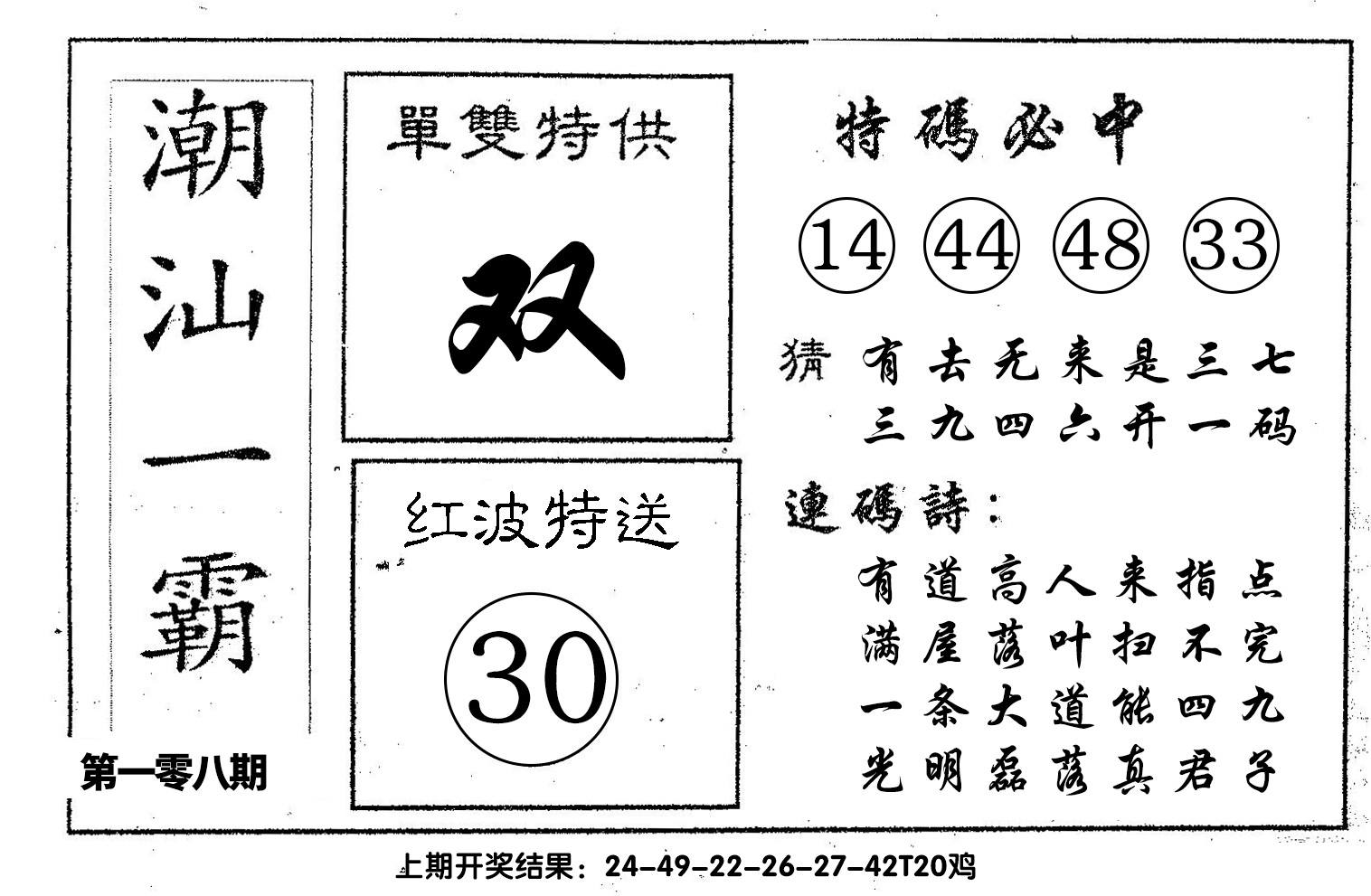 潮汕一霸

第一零八期

單雙特供

双

红波特送

30

特碼必中

14 44 48 33

猜 有去无来是三七
三九四六开一码

連碼詩:
有道高人来指点
满屋落叶扫不完
一条大道能四九
光明磊落真君子

上期开奖结果：24-49-22-26-27-42T20鸡